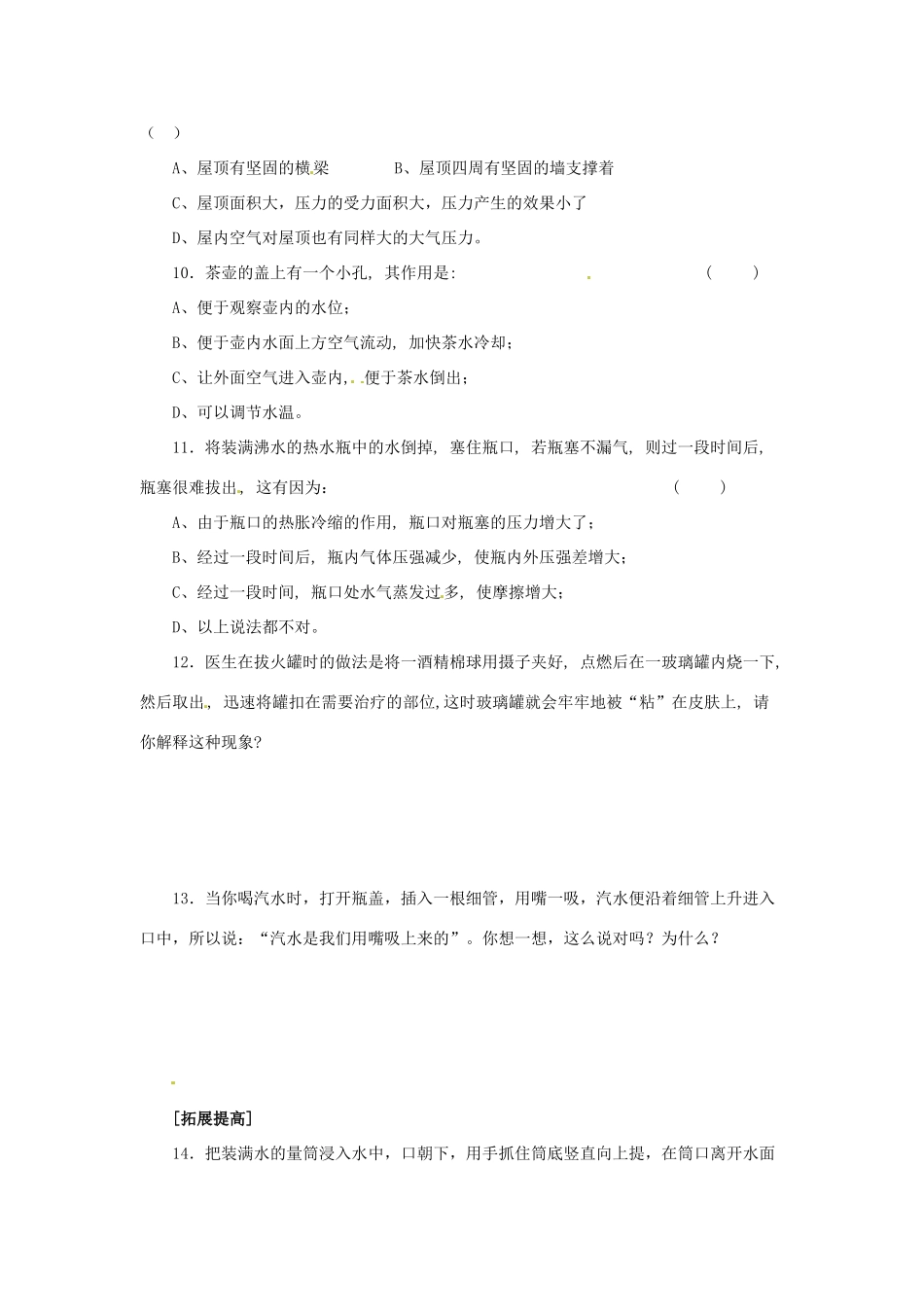 （ ）

A、屋顶有坚固的横梁　　　B、屋顶四周有坚固的墙支撑着

C、屋顶面积大，压力的受力面积大，压力产生的效果小了

D、屋内空气对屋顶也有同样大的大气压力。

10．茶壶的盖上有一个小孔，其作用是：　　　　　　　　（　　）

A、便于观察壶内的水位；

B、便于壶内水面上方空气流动，加快茶水冷却；

C、让外面空气进入壶内，便于茶水倒出；

D、可以调节水温。

11．将装满沸水的热水瓶中的水倒掉，塞住瓶口，若瓶塞不漏气，则过一段时间后，瓶塞很难拔出，这有因为：　　　　　　　　（　　）

A、由于瓶口的热胀冷缩的作用，瓶口对瓶塞的压力增大了；

B、经过一段时间后，瓶内气体压强减少，使瓶内外压强差增大；

C、经过一段时间，瓶口处水气蒸发过多，使摩擦增大；

D、以上说法都不对。

12．医生在拔火罐时的做法是将一酒精棉球用摄子夹好，点燃后在一玻璃罐内烧一下，然后取出，迅速将罐扣在需要治疗的部位,这时玻璃罐就会牢牢地被“粘”在皮肤上，请你解释这种现象?

13．当你喝汽水时，打开瓶盖，插入一根细管，用嘴一吸，汽水便沿着细管上升进入口中，所以说：“汽水是我们用嘴吸上来的”。你想一想，这么说对吗？为什么？

[拓展提高]

14．把装满水的量筒浸入水中，口朝下，用手抓住筒底竖直向上提，在筒口离开水面